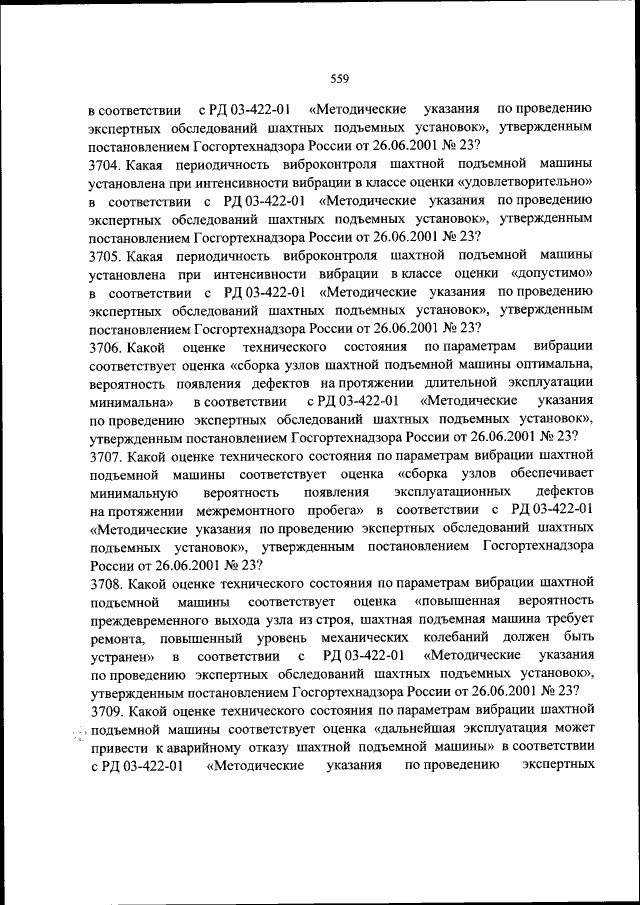 559

в соответствии с РД 03-422-01 «Методические указания по проведению экспертных обследований шахтных подъемных установок», утвержденным постановлением Госгортехнадзора России от 26.06.2001 № 23?
3704. Какая периодичность виброконтроля шахтной подъемной машины установлена при интенсивности вибрации в классе оценки «удовлетворительно» в соответствии с РД 03-422-01 «Методические указания по проведению экспертных обследований шахтных подъемных установок», утвержденным постановлением Госгортехнадзора России от 26.06.2001 № 23?
3705. Какая периодичность виброконтроля шахтной подъемной машины установлена при интенсивности вибрации в классе оценки «допустимо» в соответствии с РД 03-422-01 «Методические указания по проведению экспертных обследований шахтных подъемных установок», утвержденным постановлением Госгортехнадзора России от 26.06.2001 № 23?
3706. Какой оценке технического состояния по параметрам вибрации соответствует оценка «сборка узлов шахтной подъемной машины оптимальна, вероятность появления дефектов на протяжении длительной эксплуатации минимальна» в соответствии с РД 03-422-01 «Методические указания по проведению экспертных обследований шахтных подъемных установок», утвержденным постановлением Госгортехнадзора России от 26.06.2001 № 23?
3707. Какой оценке технического состояния по параметрам вибрации шахтной подъемной машины соответствует оценка «сборка узлов обеспечивает минимальную вероятность появления эксплуатационных дефектов на протяжении межремонтного пробега» в соответствии с РД 03-422-01 «Методические указания по проведению экспертных обследований шахтных подъемных установок», утвержденным постановлением Госгортехнадзора России от 26.06.2001 № 23?
3708. Какой оценке технического состояния по параметрам вибрации шахтной подъемной машины соответствует оценка «повышенная вероятность преждевременного выхода узла из строя, шахтная подъемная машина требует ремонта, повышенный уровень механических колебаний должен быть устранен» в соответствии с РД 03-422-01 «Методические указания по проведению экспертных обследований шахтных подъемных установок», утвержденным постановлением Госгортехнадзора России от 26.06.2001 № 23?
3709. Какой оценке технического состояния по параметрам вибрации шахтной подъемной машины соответствует оценка «дальнейшая эксплуатация может привести к аварийному отказу шахтной подъемной машины» в соответствии с РД 03-422-01 «Методические указания по проведению экспертных